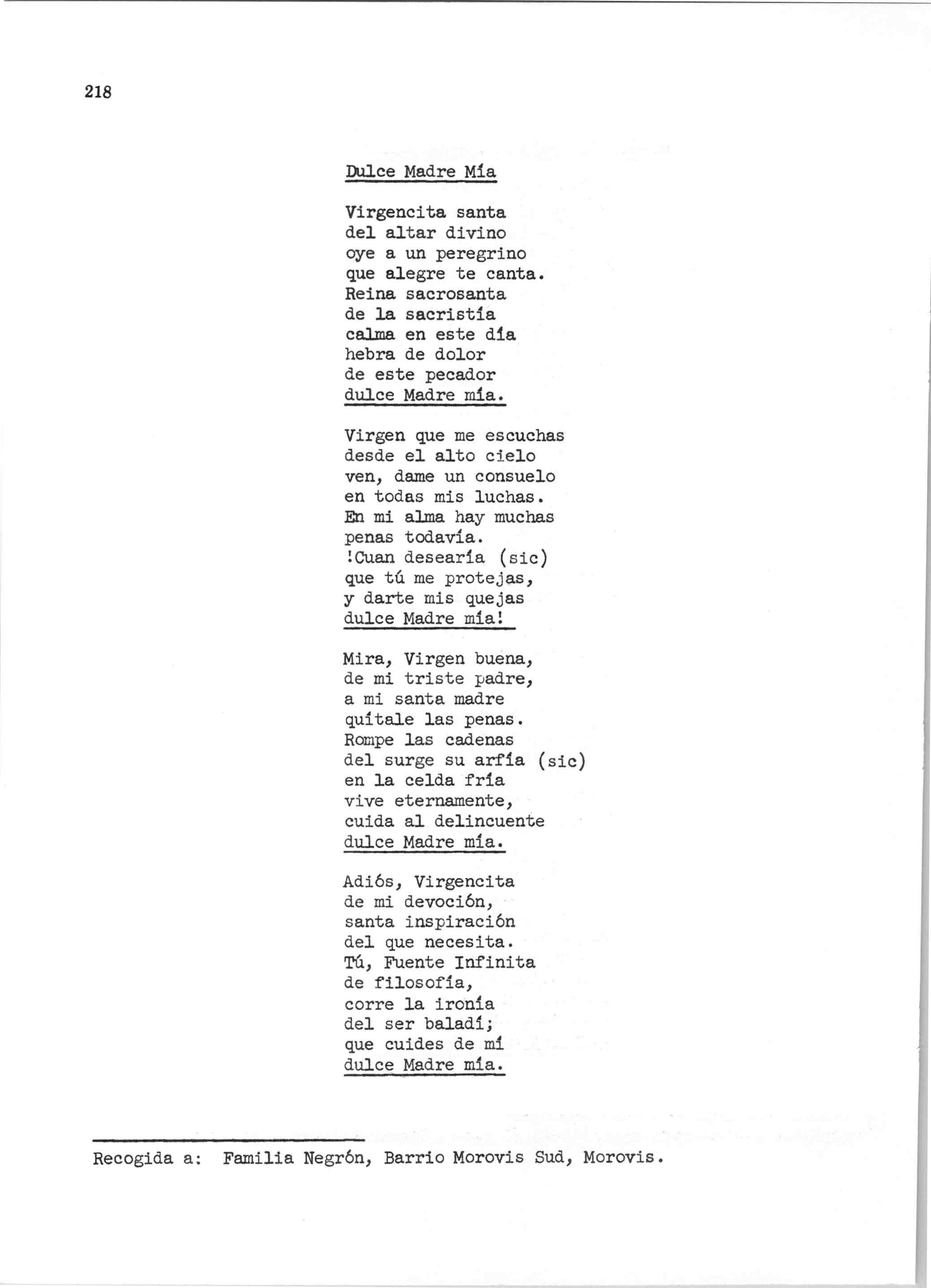 218

Dulce Madre Mía

Virgencita santa
del altar divino
oye a un peregrino
que alegre te canta.
Reina sacrosanta
de la sacristía
calma en este día
hebra de dolor
de este pecador
dulce Madre mía.

Virgen que me escuchas
desde el alto cielo
ven, dame un consuelo
en todas mis luchas.
En mi alma hay muchas
penas todavía.
!Cuan desearía (sic)
que tú me protejas,
y darte mis quejas
dulce Madre mía!

Mira, Virgen buena,
de mi triste padre,
a mi santa madre
quítale las penas.
Rompe las cadenas
del surge su arfía (sic)
en la celda fría
vive eternamente,
cuida al delincuente
dulce Madre mía.

Adiós, Virgencita
de mi devoción,
santa inspiración
del que necesita.
Tú, Fuente Infinita
de filosofía,
corre la ironía
del ser baladí;
que cuides de mí
dulce Madre mía.

Recogida a: Familia Negrón, Barrio Morovis Sud, Morovis.